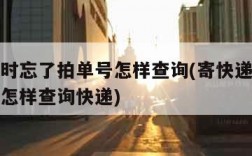 时忘了拍单号怎样查询(寄快递
怎样查询快递)